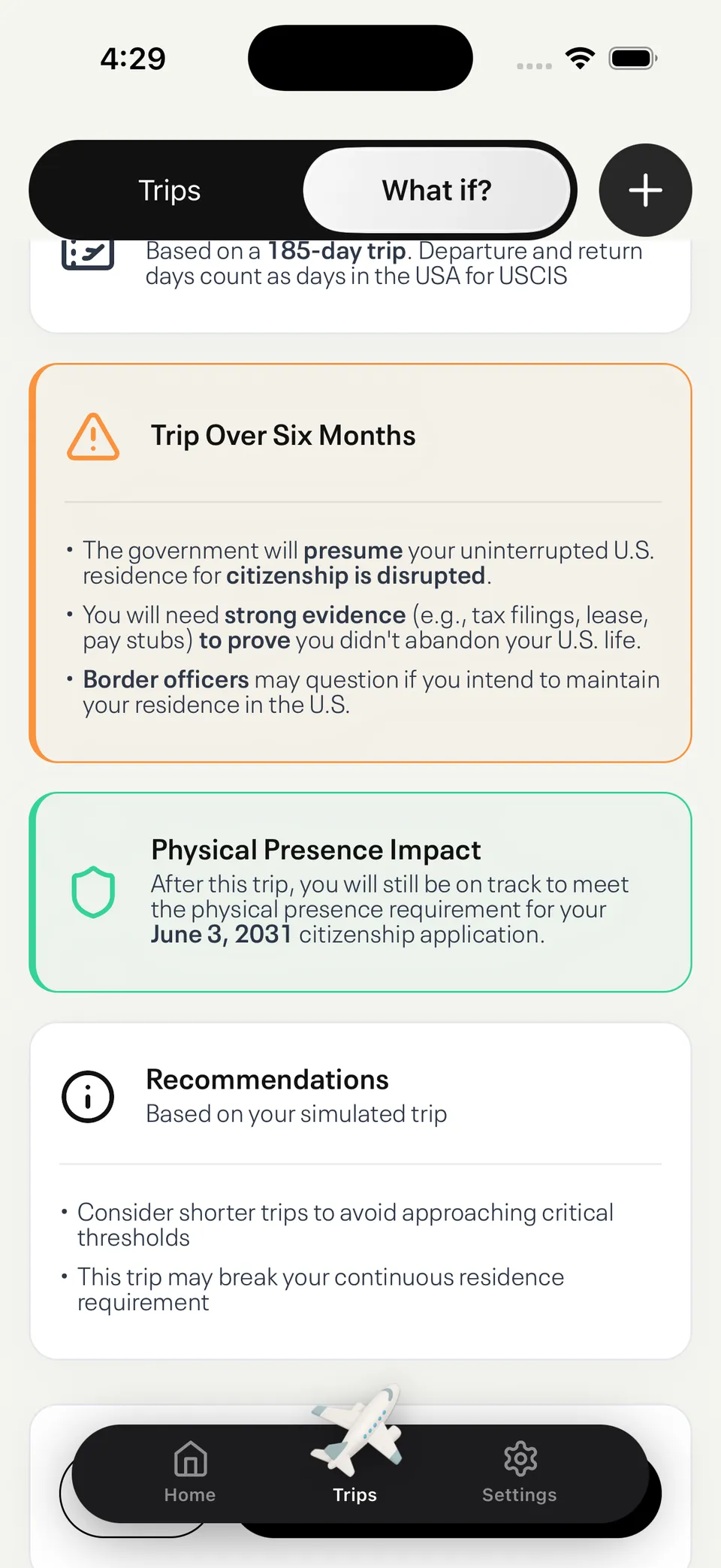 4:29

Trips What if?

Based on a 185-day trip. Departure and return days count as days in the USA for USCIS

Trip Over Six Months

• The government will presume your uninterrupted U.S. residence for citizenship is disrupted.

• You will need strong evidence (e.g., tax filings, lease, pay stubs) to prove you didn't abandon your U.S. life.

• Border officers may question if you intend to maintain your residence in the U.S.

Physical Presence Impact
After this trip, you will still be on track to meet the physical presence requirement for your June 3, 2031 citizenship application.

Recommendations
Based on your simulated trip

• Consider shorter trips to avoid approaching critical thresholds

• This trip may break your continuous residence requirement

Home Trips Settings